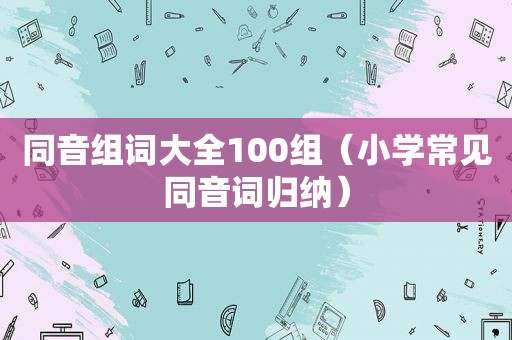 同音组词大全100组（小学常见同音词归纳）

STATIONERY